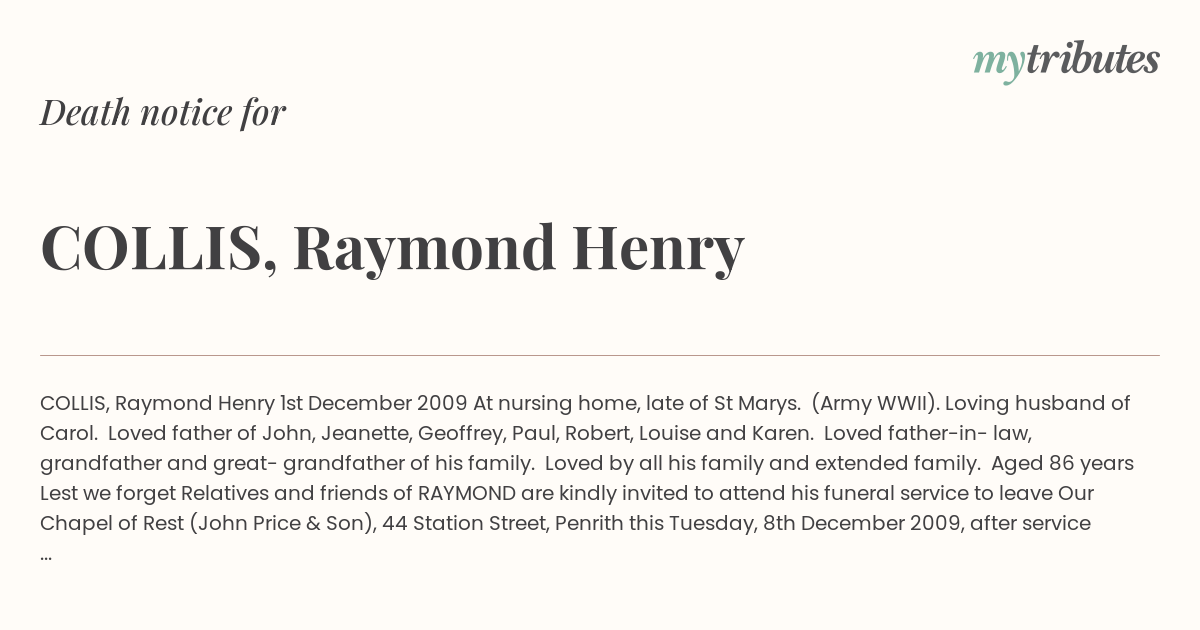 mytributes

Death notice for

COLLIS, Raymond Henry

COLLIS, Raymond Henry 1st December 2009 At nursing home, late of St Marys. (Army WWII). Loving husband of Carol. Loved father of John, Jeanette, Geoffrey, Paul, Robert, Louise and Karen. Loved father-in- law, grandfather and great- grandfather of his family. Loved by all his family and extended family. Aged 86 years Lest we forget Relatives and friends of RAYMOND are kindly invited to attend his funeral service to leave Our Chapel of Rest (John Price & Son), 44 Station Street, Penrith this Tuesday, 8th December 2009, after service ...